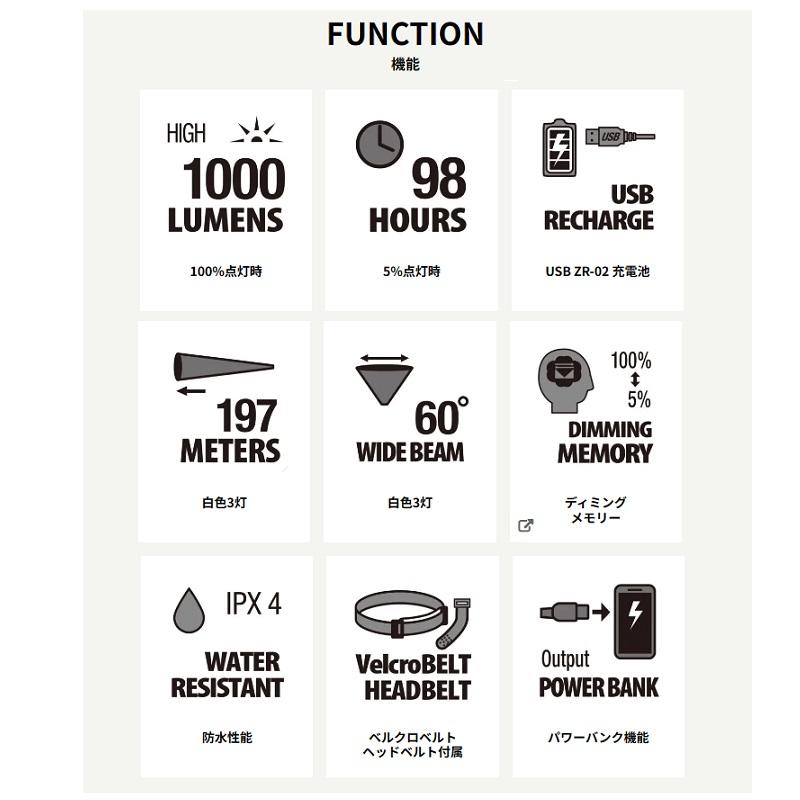 FUNCTION
機能

HIGH
1000
LUMENS
100%点灯時

98
HOURS
5%点灯時

USB
USB
RECHARGE
USB ZR-02 充電池

197
METERS
白色3灯

60°
WIDE BEAM
白色3灯

100%
5%
DIMMING
MEMORY
ディミング
メモリー

IPX 4
WATER
RESISTANT
防水性能

VelcroBELT
HEADBELT
ベルクロベルト
ヘッドベルト付属

Output
POWER BANK
パワーバンク機能